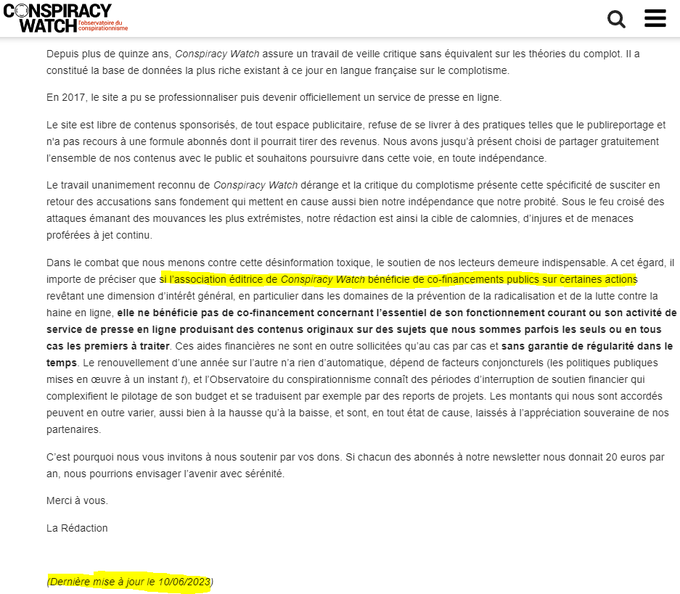 CONSPIRACY WATCH l'observatoire du conspirationnisme

Depuis plus de quinze ans, Conspiracy Watch assure un travail de veille critique sans équivalent sur les théories du complot. Il a constitué la base de données la plus riche existant à ce jour en langue française sur le complotisme.

En 2017, le site a pu se professionnaliser puis devenir officiellement un service de presse en ligne.

Le site est libre de contenus sponsorisés, de tout espace publicitaire, refuse de se livrer à des pratiques telles que le publireportage et n'a pas recours à une formule abonnés dont il pourrait tirer des revenus. Nous avons jusqu'à présent choisi de partager gratuitement l'ensemble de nos contenus avec le public et souhaitons poursuivre dans cette voie, en toute indépendance.

Le travail unanimement reconnu de Conspiracy Watch dérange et la critique du complotisme présente cette spécificité de susciter en retour des accusations sans fondement qui mettent en cause aussi bien notre indépendance que notre probité. Sous le feu croisé des attaques émanant des mouvances les plus extrémistes, notre rédaction est ainsi la cible de calomnies, d'injures et de menaces proférées à jet continu.

Dans le combat que nous menons contre cette désinformation toxique, le soutien de nos lecteurs demeure indispensable. A cet égard, il importe de préciser que si l'association éditrice de Conspiracy Watch bénéficie de co-financements publics sur certaines actions revêtant une dimension d'intérêt général, en particulier dans les domaines de la prévention de la radicalisation et de la lutte contre la haine en ligne, elle ne bénéficie pas de co-financement concernant l'essentiel de son fonctionnement courant ou son activité de service de presse en ligne produisant des contenus originaux sur des sujets que nous sommes parfois les seuls ou en tous cas les premiers à traiter. Ces aides financières ne sont en outre sollicitées qu'au cas par cas et sans garantie de régularité dans le temps. Le renouvellement d'une année sur l'autre n'a rien d'automatique, dépend de facteurs conjoncturels (les politiques publiques mises en œuvre à un instant t), et l'Observatoire du conspirationnisme connaît des périodes d'interruption de soutien financier qui complexifient le pilotage de son budget et se traduisent par exemple par des reports de projets. Les montants qui nous sont accordés peuvent en outre varier, aussi bien à la hausse qu'à la baisse, et sont, en tout état de cause, laissés à l'appréciation souveraine de nos partenaires.

C'est pourquoi nous vous invitons à nous soutenir par vos dons. Si chacun des abonnés à notre newsletter nous donnait 20 euros par an, nous pourrions envisager l'avenir avec sérénité.

Merci à vous.

La Rédaction

(Dernière mise à jour le 10/06/2023)